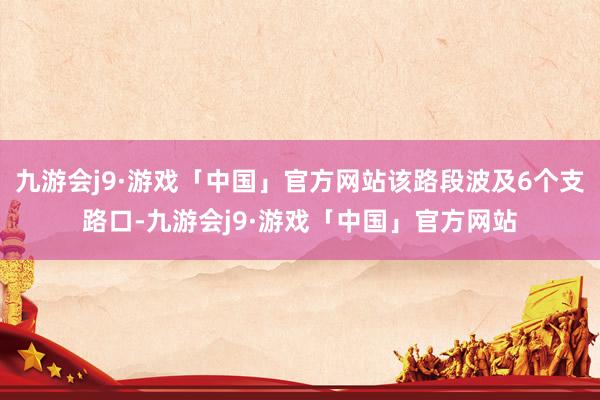 九游会j9·游戏「中国」官方网站该路段波及6个支路口-九游会j9·游戏「中国」官方网站